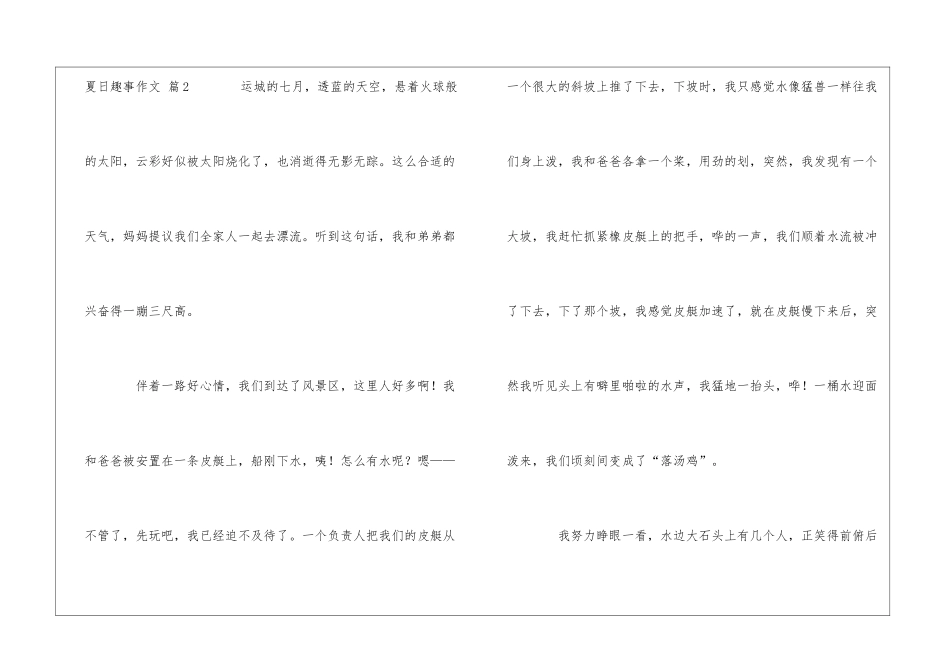 夏日趣事作文 篇2 运城的七月，透蓝的天空，悬着火球般的太阳，云彩好似被太阳烧化了，也消逝得无影无踪。这么合适的天气，妈妈提议我们全家人一起去漂流。听到这句话，我和弟弟都兴奋得一蹦三尺高。

伴着一路好心情，我们到达了风景区，这里人好多啊！我和爸爸被安置在一条皮艇上，船刚下水，咦！怎么有水呢？嗯——不管了，先玩吧，我已经迫不及待了。一个负责人把我们的皮艇从一个很大的斜坡上推了下去，下坡时，我只感觉水像猛兽一样往我们身上泼，我和爸爸各拿一个桨，用劲的划，突然，我发现有一个大坡，我赶忙抓紧橡皮艇上的把手，哗的一声，我们顺着水流被冲了下去，下了那个坡，我感觉皮艇加速了，就在皮艇慢下来后，突然我听见头上有噼里啪啦的水声，我猛地一抬头，哗！一桶水迎面泼来，我们顷刻间变成了“落汤鸡”。

我努力睁眼一看，水边大石头上有几个人，正笑得前俯后